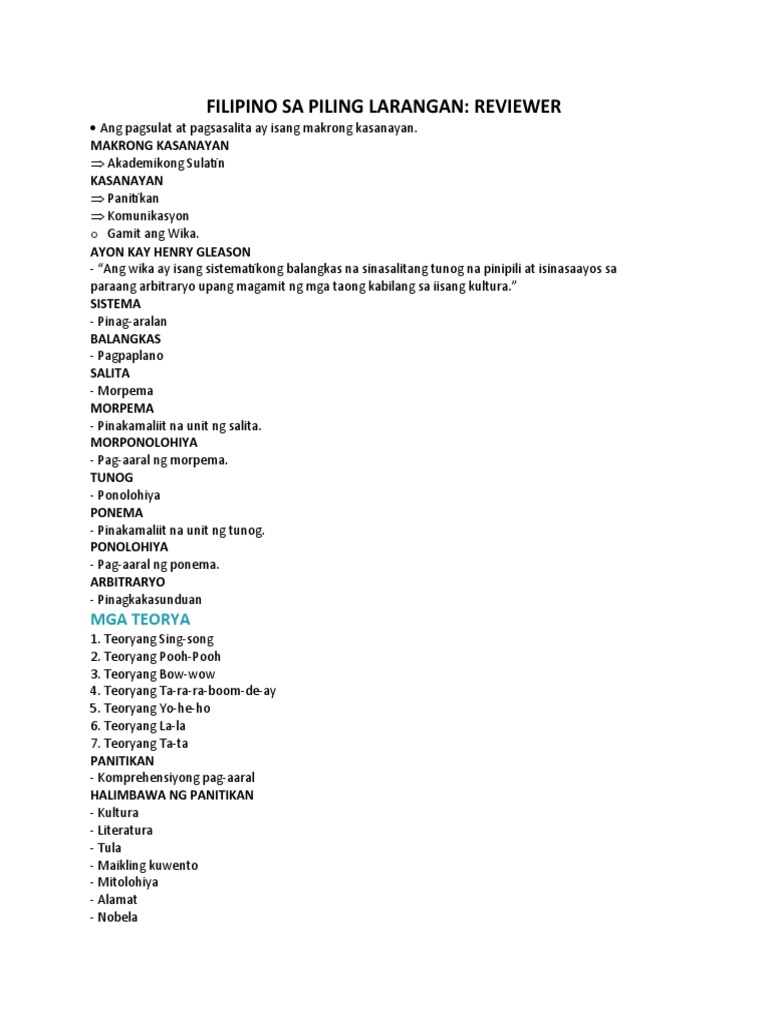 FILIPINO SA PILING LARANGAN: REVIEWER

• Ang pagsulat at pagsasalita ay isang makrong kasanayan.

MAKRONG KASANAYAN
⇒ Akademikong Sulatin

KASANAYAN
⇒ Panitikan
⇒ Komunikasyon
o Gamit ang Wika.

AYON KAY HENRY GLEASON
- "Ang wika ay isang sistematikong balangkas na sinasalitang tunog na pinipili at isinasaayos sa paraang arbitraryo upang magamit ng mga taong kabilang sa iisang kultura."

SISTEMA
- Pinag-aralan

BALANGKAS
- Pagpaplano

SALITA
- Morpema

MORPEMA
- Pinakamaliit na unit ng salita.

MORPONOLOHIYA
- Pag-aaral ng morpema.

TUNOG
- Ponolohiya

PONEMA
- Pinakamaliit na unit ng tunog.

PONOLOHIYA
- Pag-aaral ng ponema.

ARBITRARYO
- Pinagkakasunduan

MGA TEORYA
1. Teoryang Sing-song
2. Teoryang Pooh-Pooh
3. Teoryang Bow-wow
4. Teoryang Ta-ra-ra-boom-de-ay
5. Teoryang Yo-he-ho
6. Teoryang La-la
7. Teoryang Ta-ta

PANITIKAN
- Komprehensiyong pag-aaral

HALIMBAWA NG PANITIKAN
- Kultura
- Literatura
- Tula
- Maikling kuwento
- Mitolohiya
- Alamat
- Nobela